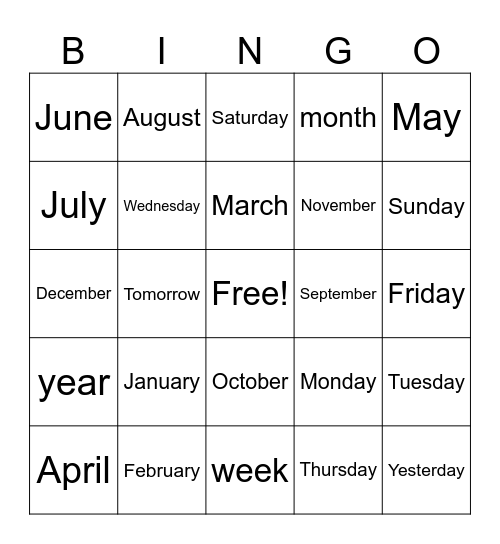 | B | I | N | G | O |
|---|---|---|---|---|
| June | August | Saturday | month | May |
| July | Wednesday | March | November | Sunday |
| December | Tomorrow | Free! | September | Friday |
| year | January | October | Monday | Tuesday |
| April | February | week | Thursday | Yesterday |